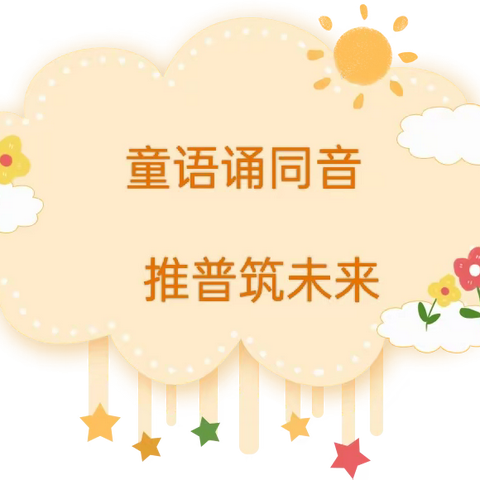 童语诵同音

推普筑未来